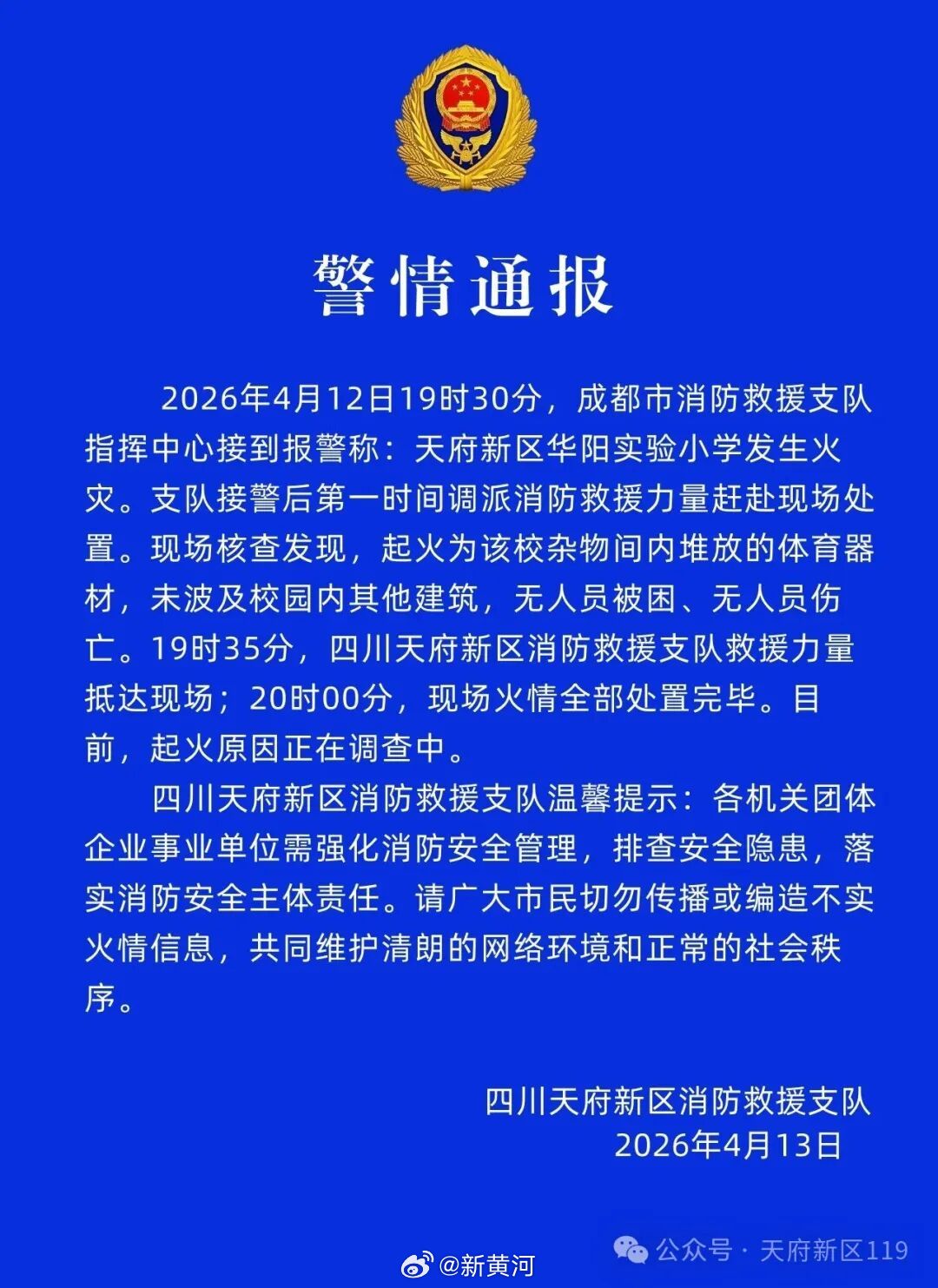 警情通报

2026年4月12日19时30分，成都市消防救援支队指挥中心接到报警称：天府新区华阳实验小学发生火灾。支队接警后第一时间调派消防救援力量赶赴现场处置。现场核查发现，起火为该校杂物间内堆放的体育器材，未波及校园内其他建筑，无人员被困、无人员伤亡。19时35分，四川天府新区消防救援支队救援力量抵达现场；20时00分，现场火情全部处置完毕。目前，起火原因正在调查中。

四川天府新区消防救援支队温馨提示：各机关团体企业事业单位需强化消防安全管理，排查安全隐患，落实消防安全主体责任。请广大市民切勿传播或编造不实火情信息，共同维护清朗的网络环境和正常的社会秩序。

四川天府新区消防救援支队
2026年4月13日

公众号 · 天府新区119
@新黄河